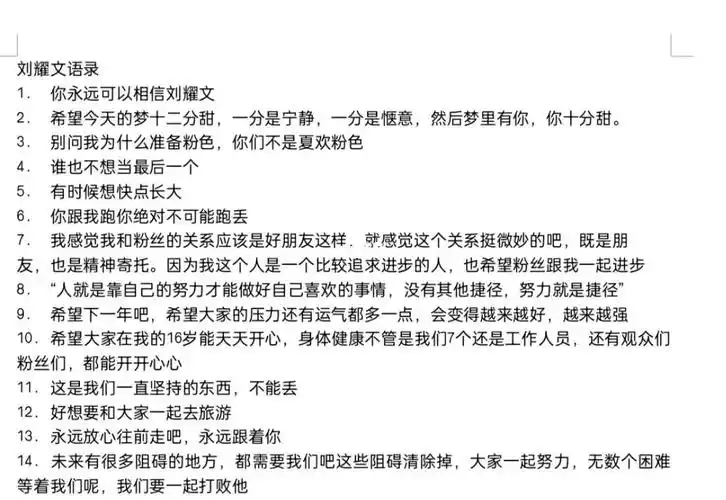 刘耀文语录
1. 你永远可以相信刘耀文
2. 希望今天的梦十二分甜，一分是宁静，一分是惬意，然后梦里有你，你十分甜。
3. 别问我为什么准备粉色，你们不是夏欢粉色
4. 谁也不想当最后一个
5. 有时候想快点长大
6. 你跟我跑你绝对不可能跑丢
7. 我感觉我和粉丝的关系应该是好朋友这样，就感觉这个关系挺微妙的吧，既是朋友，也是精神寄托。因为我这个人是一个比较追求进步的人，也希望粉丝跟我一起进步
8. “人就是靠自己的努力才能做好自己喜欢的事情，没有其他捷径，努力就是捷径”
9. 希望下一年吧，希望大家的压力还有运气都多一点，会变得越来越好，越来越强
10. 希望大家在我的16岁能天天开心，身体健康不管是我们7个还是工作人员，还有观众们粉丝们，都能开开心心
11. 这是我们一直坚持的东西，不能丢
12. 好想要和大家一起去旅游
13. 永远放心往前走吧，永远跟着你
14. 未来有很多阻碍的地方，都需要我们吧这些阻碍清除掉，大家一起努力，无数个困难等着我们呢，我们要一起打败他